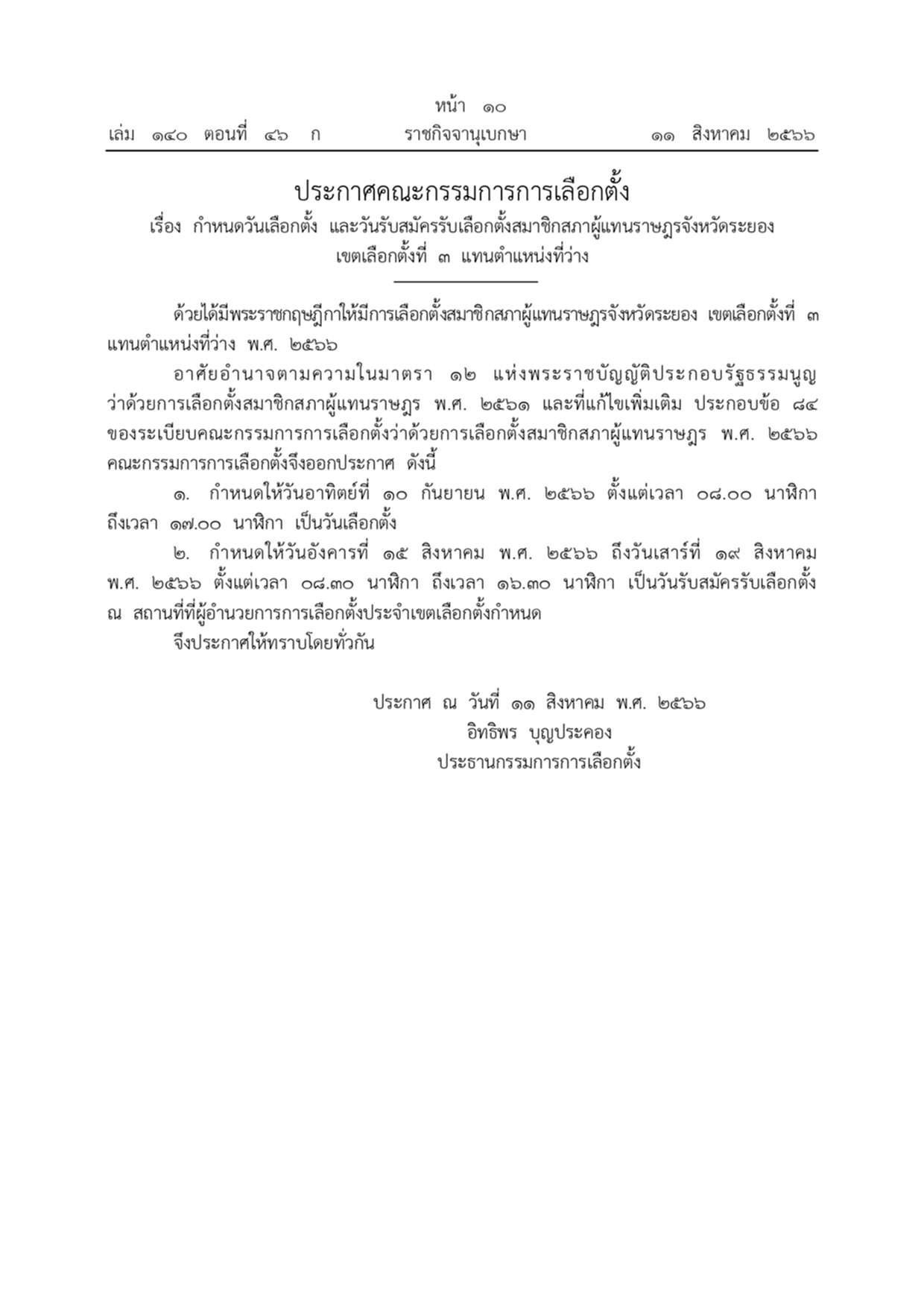 หน้า ๑๐
เล่ม ๑๔๐ ตอนที่ ๔๖ ก ราชกิจจานุเบกษา ๑๑ สิงหาคม ๒๕๖๖

ประกาศคณะกรรมการการเลือกตั้ง
เรื่อง กำหนดวันเลือกตั้ง และวันรับสมัครรับเลือกตั้งสมาชิกสภาผู้แทนราษฎรจังหวัดระยอง เขตเลือกตั้งที่ ๓ แทนตำแหน่งที่ว่าง

ด้วยได้มีพระราชกฤษฎีกาให้มีการเลือกตั้งสมาชิกสภาผู้แทนราษฎรจังหวัดระยอง เขตเลือกตั้งที่ ๓ แทนตำแหน่งที่ว่าง พ.ศ. ๒๕๖๖

อาศัยอำนาจตามความในมาตรา ๑๒ แห่งพระราชบัญญัติประกอบรัฐธรรมนูญว่าด้วยการเลือกตั้งสมาชิกสภาผู้แทนราษฎร พ.ศ. ๒๕๖๑ และที่แก้ไขเพิ่มเติม ประกอบข้อ ๘๔ ของระเบียบคณะกรรมการการเลือกตั้งว่าด้วยการเลือกตั้งสมาชิกสภาผู้แทนราษฎร พ.ศ. ๒๕๖๖ คณะกรรมการการเลือกตั้งจึงออกประกาศ ดังนี้

๑. กำหนดให้วันอาทิตย์ที่ ๑๐ กันยายน พ.ศ. ๒๕๖๖ ตั้งแต่เวลา ๐๘.๐๐ นาฬิกา ถึงเวลา ๑๗.๐๐ นาฬิกา เป็นวันเลือกตั้ง

๒. กำหนดให้วันอังคารที่ ๑๕ สิงหาคม พ.ศ. ๒๕๖๖ ถึงวันเสาร์ที่ ๑๙ สิงหาคม พ.ศ. ๒๕๖๖ ตั้งแต่เวลา ๐๘.๓๐ นาฬิกา ถึงเวลา ๑๖.๓๐ นาฬิกา เป็นวันรับสมัครรับเลือกตั้ง ณ สถานที่ที่ผู้อำนวยการการเลือกตั้งประจำเขตเลือกตั้งกำหนด

จึงประกาศให้ทราบโดยทั่วกัน

ประกาศ ณ วันที่ ๑๑ สิงหาคม พ.ศ. ๒๕๖๖
อิทธิพร บุญประคอง
ประธานกรรมการการเลือกตั้ง